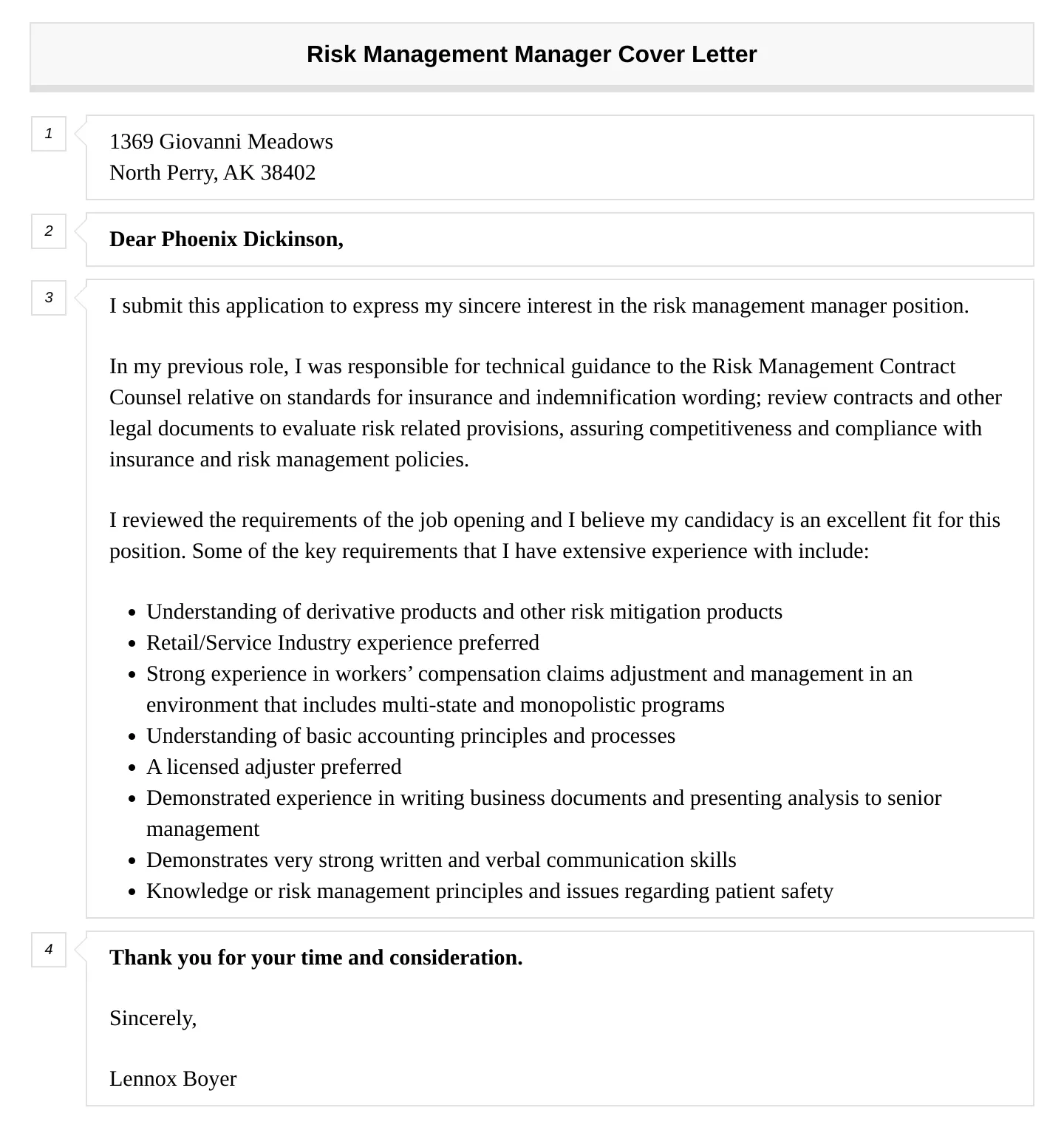 Risk Management Manager Cover Letter

1

1369 Giovanni Meadows
North Perry, AK 38402

2

Dear Phoenix Dickinson,

3

I submit this application to express my sincere interest in the risk management manager position.

In my previous role, I was responsible for technical guidance to the Risk Management Contract Counsel relative on standards for insurance and indemnification wording; review contracts and other legal documents to evaluate risk related provisions, assuring competitiveness and compliance with insurance and risk management policies.

I reviewed the requirements of the job opening and I believe my candidacy is an excellent fit for this position. Some of the key requirements that I have extensive experience with include:

- Understanding of derivative products and other risk mitigation products
- Retail/Service Industry experience preferred
- Strong experience in workers’ compensation claims adjustment and management in an environment that includes multi-state and monopolistic programs
- Understanding of basic accounting principles and processes
- A licensed adjuster preferred
- Demonstrated experience in writing business documents and presenting analysis to senior management
- Demonstrates very strong written and verbal communication skills
- Knowledge or risk management principles and issues regarding patient safety

4

Thank you for your time and consideration.

Sincerely,

Lennox Boyer